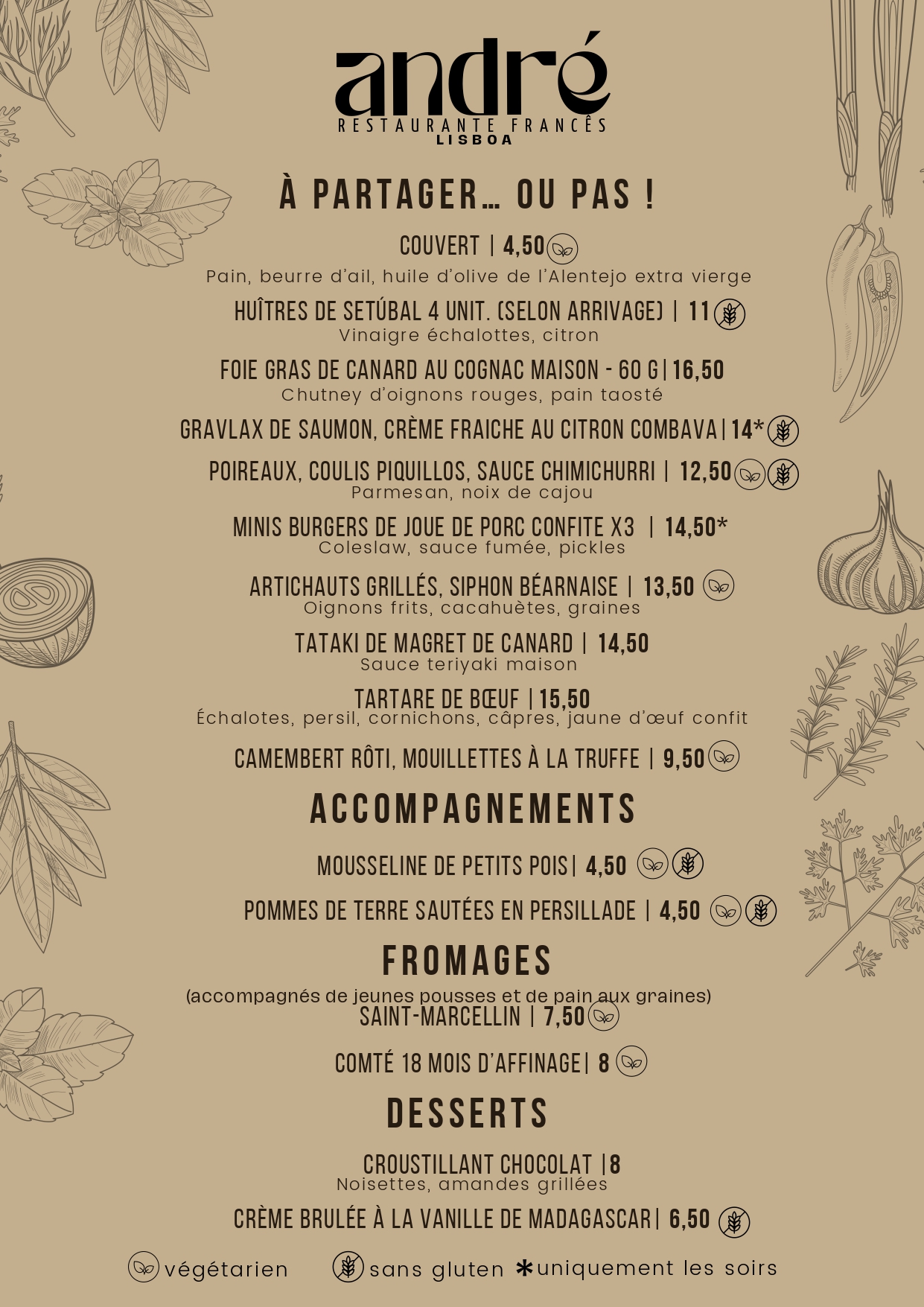 andré
RESTAURANTE FRANCÊS
LISBOA

À PARTAGER… OU PAS !

COUVERT | 4,50
Pain, beurre d'ail, huile d'olive de l'Alentejo extra vierge

HUÎTRES DE SETÚBAL 4 UNIT. (SELON ARRIVAGE) | 11
Vinaigre échalottes, citron

FOIE GRAS DE CANARD AU COGNAC MAISON - 60 G | 16,50
Chutney d'oignons rouges, pain taosté

GRAVLAX DE SAUMON, CRÈME FRAICHE AU CITRON COMBAVA | 14*

POIREAUX, COULIS PIQUILLOS, SAUCE CHIMICHURRI | 12,50
Parmesan, noix de cajou

MINIS BURGERS DE JOUE DE PORC CONFITE X3 | 14,50*
Coleslaw, sauce fumée, pickles

ARTICHAUTS GRILLÉS, SIPHON BÉARNAISE | 13,50
Oignons frits, cacahuètes, graines

TATAKI DE MAGRET DE CANARD | 14,50
Sauce teriyaki maison

TARTARE DE BŒUF | 15,50
Échalotes, persil, cornichons, câpres, jaune d'œuf confit

CAMEMBERT RÔTI, MOUILLETTES À LA TRUFFE | 9,50

ACCOMPAGNEMENTS

MOUSSELINE DE PETITS POIS | 4,50

POMMES DE TERRE SAUTÉES EN PERSILLADE | 4,50

FROMAGES

(accompagnés de jeunes pousses et de pain aux graines)
SAINT-MARCELLIN | 7,50

COMTÉ 18 MOIS D'AFFINAGE | 8

DESSERTS

CROUSTILLANT CHOCOLAT | 8
Noisettes, amandes grillées

CRÈME BRULÉE À LA VANILLE DE MADAGASCAR | 6,50

végétarien sans gluten *uniquement les soirs